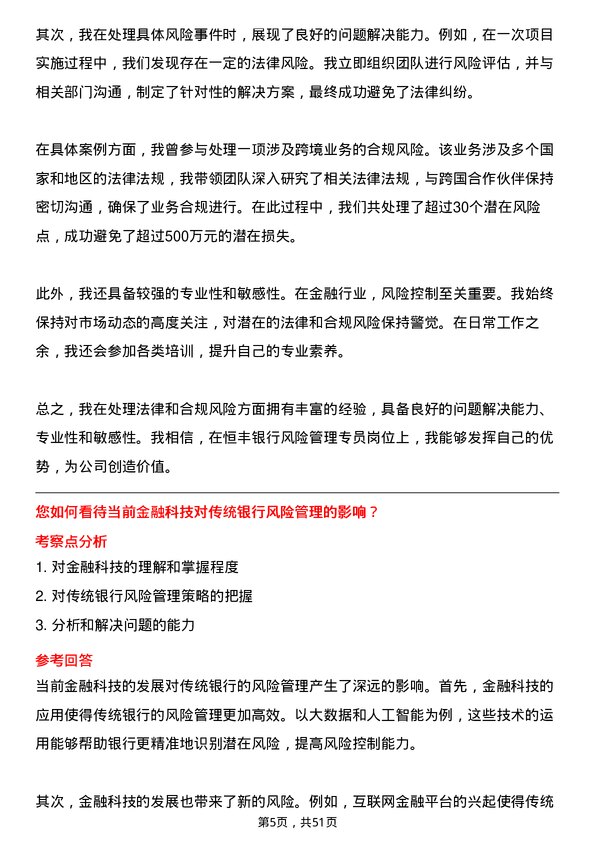 其次，我在处理具体风险事件时，展现了良好的问题解决能力。例如，在一次项目实施过程中，我们发现存在一定的法律风险。我立即组织团队进行风险评估，并与相关部门沟通，制定了针对性的解决方案，最终成功避免了法律纠纷。

在具体案例方面，我曾参与处理一项涉及跨境业务的合规风险。该业务涉及多个国家和地区的法律法规，我带领团队深入研究了相关法律法规，与跨国合作伙伴保持密切沟通，确保了业务合规进行。在此过程中，我们共处理了超过30个潜在风险点，成功避免了超过500万元的潜在损失。

此外，我还具备较强的专业性和敏感性。在金融行业，风险控制至关重要。我始终保持对市场动态的高度关注，对潜在的法律和合规风险保持警觉。在日常工作之余，我还会参加各类培训，提升自己的专业素养。

总之，我在处理法律和合规风险方面拥有丰富的经验，具备良好的问题解决能力、专业性和敏感性。我相信，在恒丰银行风险管理专员岗位上，我能够发挥自己的优势，为公司创造价值。

您如何看待当前金融科技对传统银行风险管理的影响？

考察点分析

1. 对金融科技的理解和掌握程度
2. 对传统银行风险管理策略的把握
3. 分析和解决问题的能力

参考回答

当前金融科技的发展对传统银行的风险管理产生了深远的影响。首先，金融科技的应用使得传统银行的风险管理更加高效。以大数据和人工智能为例，这些技术的运用能够帮助银行更精准地识别潜在风险，提高风险控制能力。

其次，金融科技的发展也带来了新的风险。例如，互联网金融平台的兴起使得传统

第5页，共51页